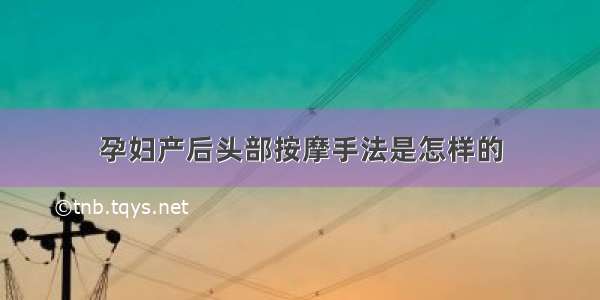 孕妇产后头部按摩手法是怎样的

©tnb.tqys.net